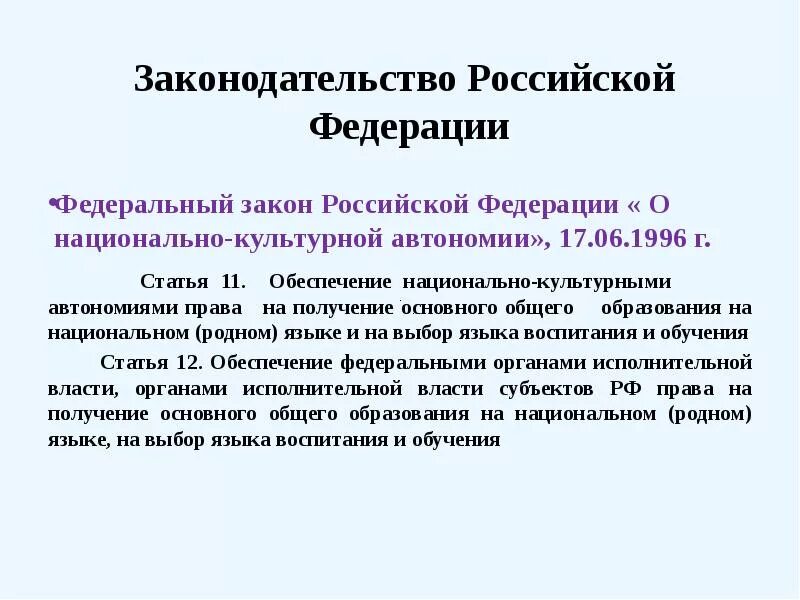 Законодательство Российской Федерации

•Федеральный закон Российской Федерации « О национально-культурной автономии», 17.06.1996 г.

Статья 11. Обеспечение национально-культурными автономиями права на получение основного общего образования на национальном (родном) языке и на выбор языка воспитания и обучения

Статья 12. Обеспечение федеральными органами исполнительной власти, органами исполнительной власти субъектов РФ права на получение основного общего образования на национальном (родном) языке, на выбор языка воспитания и обучения